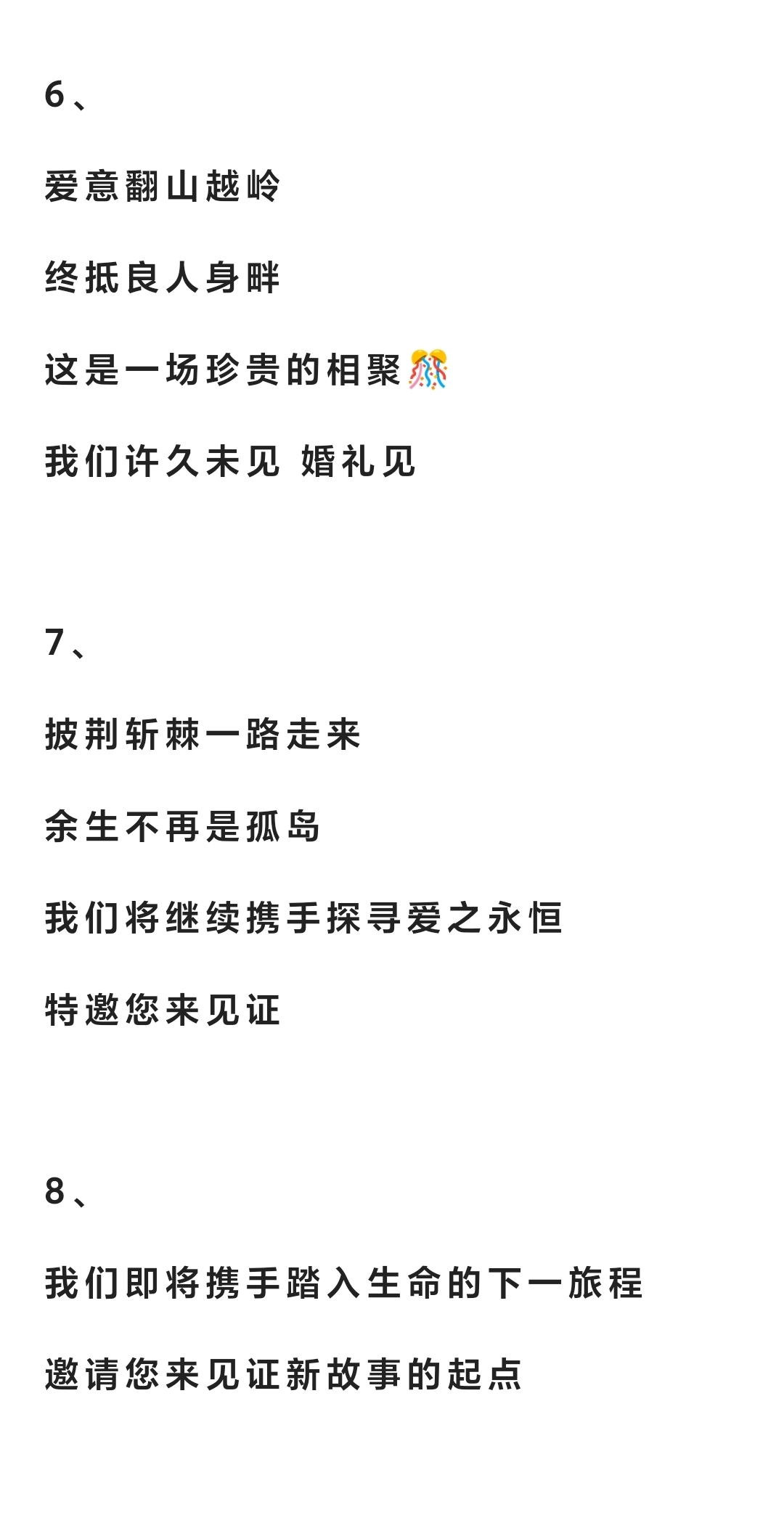 6、

爱意翻山越岭

终抵良人身畔

这是一场珍贵的相聚🎊

我们许久未见 婚礼见

7、

披荆斩棘一路走来

余生不再是孤岛

我们将继续携手探寻爱之永恒

特邀您来见证

8、

我们即将携手踏入生命的下一旅程

邀请您来见证新故事的起点